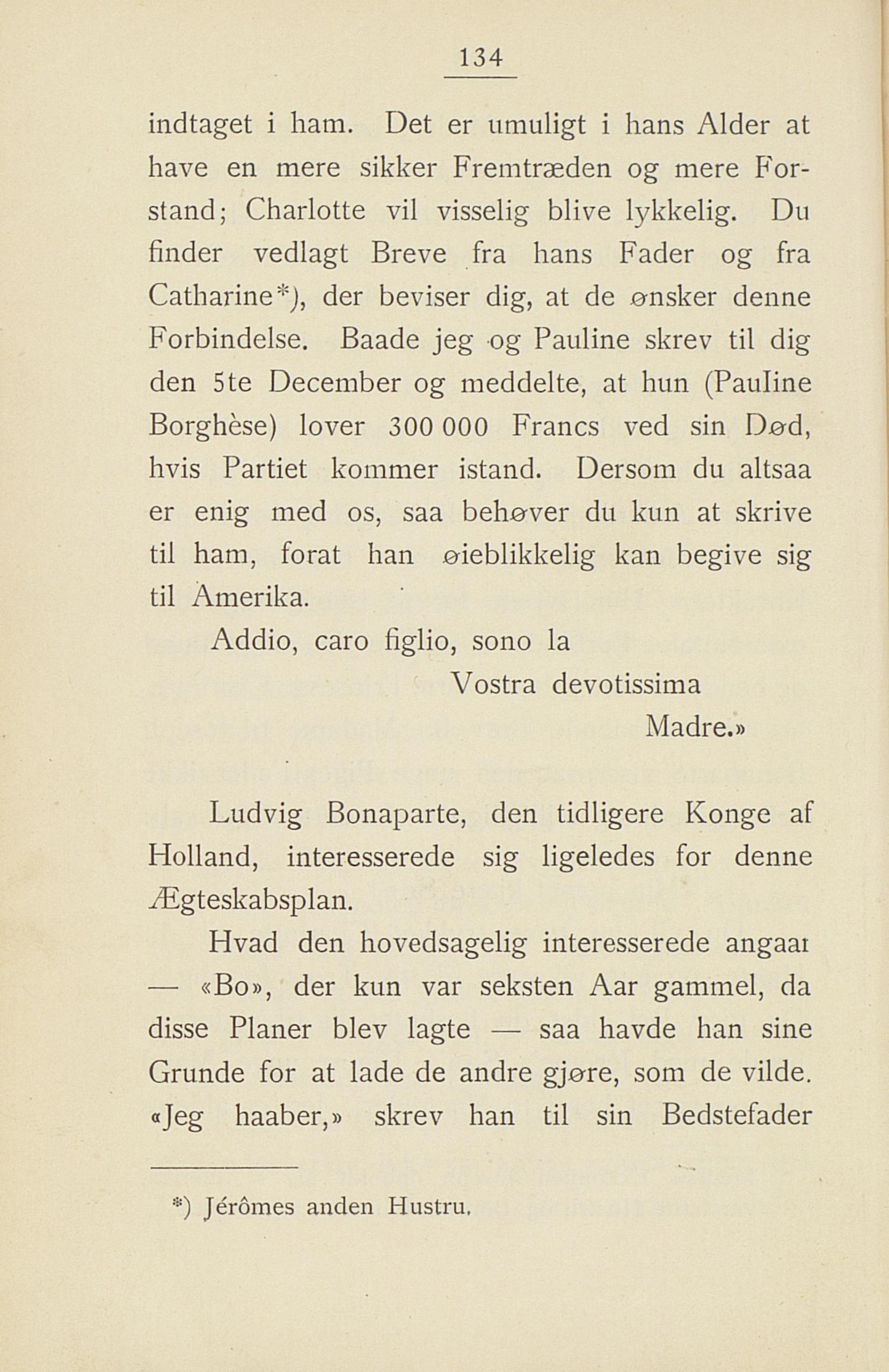 134

indtaget i ham. Det er umuligt i hans Alder at have en mere sikker Fremtræden og mere Forstand; Charlotte vil visselig blive lykkelig. Du finder vedlagt Breve fra hans Fader og fra Catharine*), der beviser dig, at de ønsker denne Forbindelse. Baade jeg og Pauline skrev til dig den 5te December og meddelte, at hun (Pauline Borghèse) lover 300 000 Francs ved sin Død, hvis Partiet kommer istand. Dersom du altsaa er enig med os, saa behøver du kun at skrive til ham, forat han øieblikkelig kan begive sig til Amerika.

Addio, caro figlio, sono la

Vostra devotissima

Madre.»

Ludvig Bonaparte, den tidligere Konge af Holland, interesserede sig ligeledes for denne Ægteskabsplan.

Hvad den hovedsagelig interesserede angaar — «Bo», der kun var seksten Aar gammel, da disse Planer blev lagte — saa havde han sine Grunde for at lade de andre gjøre, som de vilde. «Jeg haaber,» skrev han til sin Bedstefader

*) Jérômes anden Hustru.